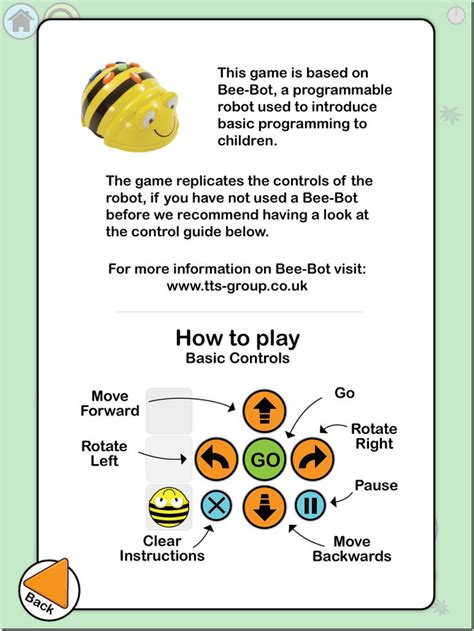 This game is based on Bee-Bot, a programmable robot used to introduce basic programming to children.

The game replicates the controls of the robot, if you have not used a Bee-Bot before we recommend having a look at the control guide below.

For more information on Bee-Bot visit:
www.tts-group.co.uk

How to play
Basic Controls

Move Forward

Go

Rotate Right

Rotate Left

GO

Pause

Clear Instructions

Move Backwards

Back